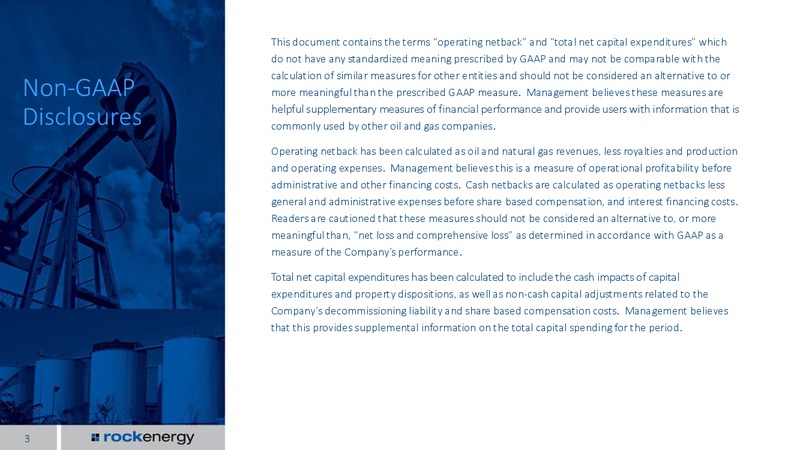 Non-GAAP Disclosures

This document contains the terms "operating netback" and "total net capital expenditures" which do not have any standardized meaning prescribed by GAAP and may not be comparable with the calculation of similar measures for other entities and should not be considered an alternative to or more meaningful than the prescribed GAAP measure. Management believes these measures are helpful supplementary measures of financial performance and provide users with information that is commonly used by other oil and gas companies.

Operating netback has been calculated as oil and natural gas revenues, less royalties and production and operating expenses. Management believes this is a measure of operational profitability before administrative and other financing costs. Cash netbacks are calculated as operating netbacks less general and administrative expenses before share based compensation, and interest financing costs. Readers are cautioned that these measures should not be considered an alternative to, or more meaningful than, "net loss and comprehensive loss" as determined in accordance with GAAP as a measure of the Company's performance.

Total net capital expenditures has been calculated to include the cash impacts of capital expenditures and property dispositions, as well as non-cash capital adjustments related to the Company's decommissioning liability and share based compensation costs. Management believes that this provides supplemental information on the total capital spending for the period.

3

rockenergy